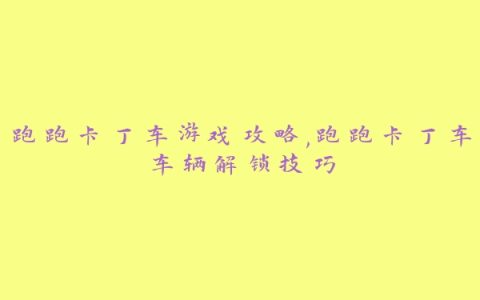 跑跑卡丁车游戏攻略,跑跑卡丁车车辆解锁技巧